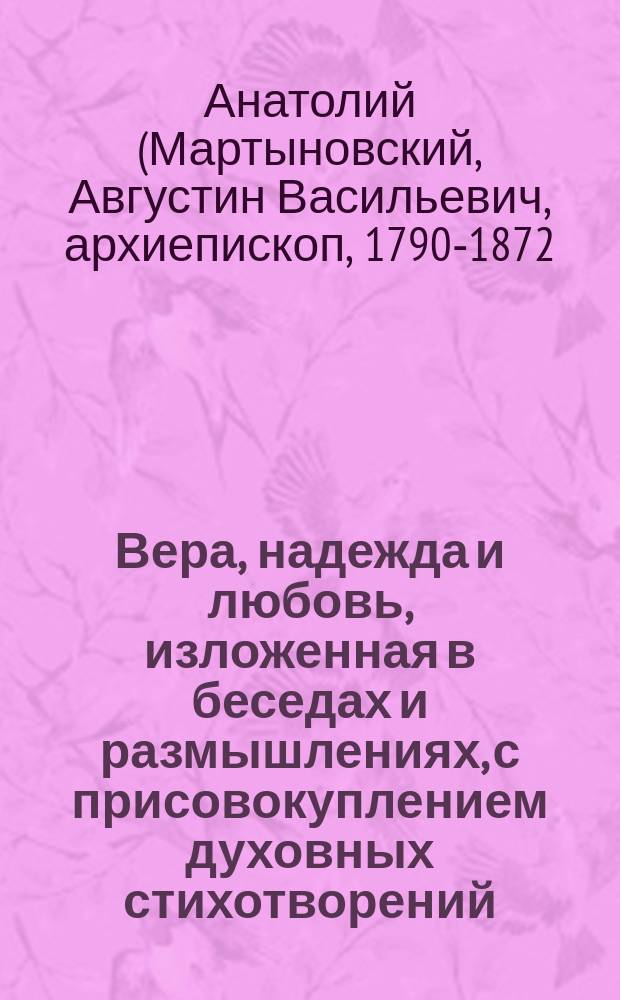 Анатолий (Мартыновский, Августин Васильевич, архиепископ, 1790-1872

Вера, надежда и любовь, изложенная в беседах и размышлениях,с присовокуплением духовных стихотворений